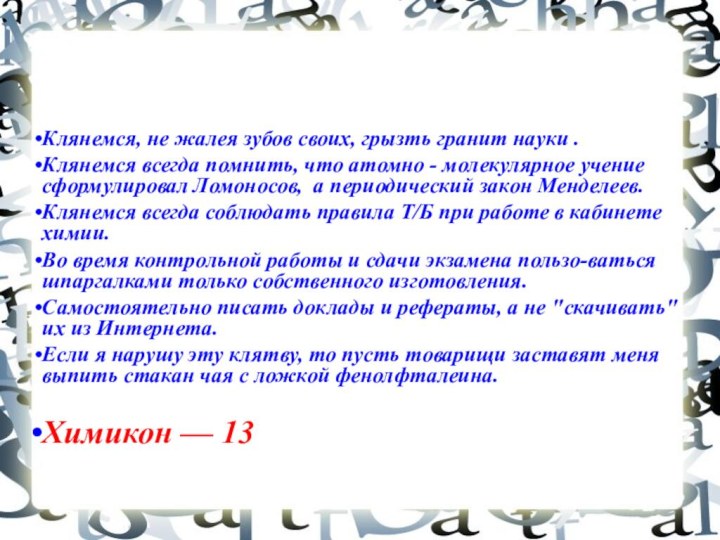 •Клянемся, не жалея зубов своих, грызть гранит науки .

•Клянемся всегда помнить, что атомно - молекулярное учение сформулировал Ломоносов, а периодический закон Менделеев.

•Клянемся всегда соблюдать правила Т/Б при работе в кабинете химии.

•Во время контрольной работы и сдачи экзамена пользо-ваться шпаргалками только собственного изготовления.

•Самостоятельно писать доклады и рефераты, а не "скачивать" их из Интернета.

•Если я нарушу эту клятву, то пусть товарищи заставят меня выпить стакан чая с ложкой фенолфталеина.

•Химикон — 13